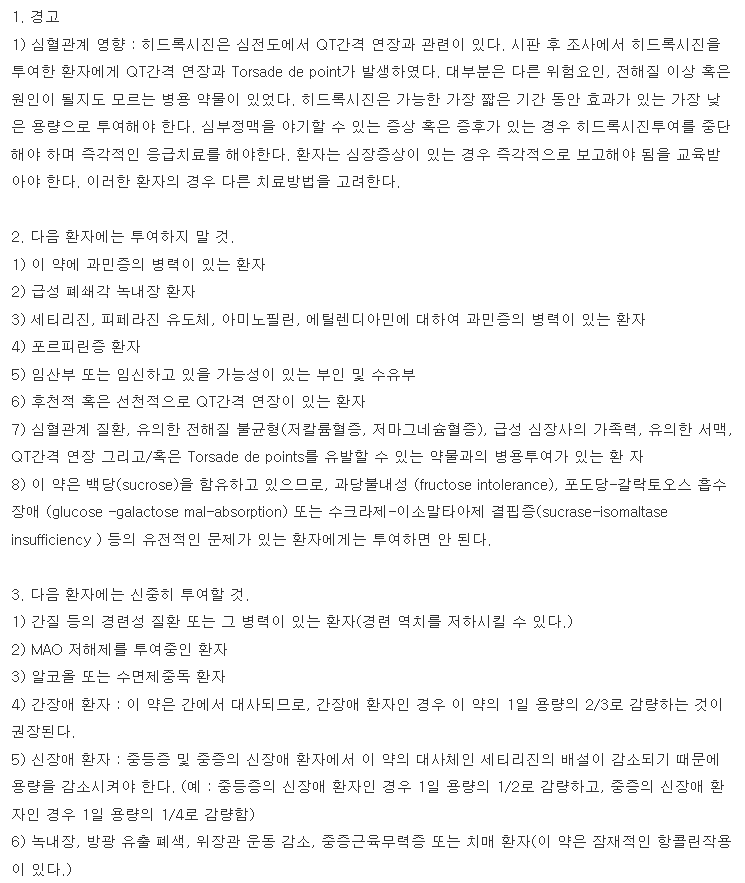 1. 경고
1) 심혈관계 영향 : 히드록시진은 심전도에서 QT간격 연장과 관련이 있다. 시판 후 조사에서 히드록시진을 투여한 환자에게 QT간격 연장과 Torsade de point가 발생하였다. 대부분은 다른 위험요인, 전해질 이상 혹은 원인이 될지도 모르는 병용 약물이 있었다. 히드록시진은 가능한 가장 짧은 기간 동안 효과가 있는 가장 낮은 용량으로 투여해야 한다. 심부정맥을 야기할 수 있는 증상 혹은 증후가 있는 경우 히드록시진투여를 중단해야 하며 즉각적인 응급치료를 해야한다. 환자는 심장증상이 있는 경우 즉각적으로 보고해야 됨을 교육받아야 한다. 이러한 환자의 경우 다른 치료방법을 고려한다.

2. 다음 환자에는 투여하지 말 것.
1) 이 약에 과민증의 병력이 있는 환자
2) 급성 폐쇄각 녹내장 환자
3) 세티리진, 피페라진 유도체, 아미노필린, 에틸렌디아민에 대하여 과민증의 병력이 있는 환자
4) 포르피린증 환자
5) 임산부 또는 임신하고 있을 가능성이 있는 부인 및 수유부
6) 후천적 혹은 선천적으로 QT간격 연장이 있는 환자
7) 심혈관계 질환, 유의한 전해질 불균형(저칼륨혈증, 저마그네슘혈증), 급성 심장사의 가족력, 유의한 서맥, QT간격 연장 그리고/혹은 Torsade de points를 유발할 수 있는 약물과의 병용투여가 있는 환 자
8) 이 약은 백당(sucrose)을 함유하고 있으므로, 과당불내성 (fructose intolerance), 포도당-갈락토오스 흡수장애 (glucose -galactose mal-absorption) 또는 수크라제-이소말타아제 결핍증(sucrase-isomaltase insufficiency ) 등의 유전적인 문제가 있는 환자에게는 투여하면 안 된다.

3. 다음 환자에는 신중히 투여할 것.
1) 간질 등의 경련성 질환 또는 그 병력이 있는 환자(경련 역치를 저하시킬 수 있다.)
2) MAO 저해제를 투여중인 환자
3) 알코올 또는 수면제중독 환자
4) 간장애 환자 : 이 약은 간에서 대사되므로, 간장애 환자인 경우 이 약의 1일 용량의 2/3로 감량하는 것이 권장된다.
5) 신장애 환자 : 중등증 및 중증의 신장애 환자에서 이 약의 대사체인 세티리진의 배설이 감소되기 때문에 용량을 감소시켜야 한다. (예 : 중등증의 신장애 환자인 경우 1일 용량의 1/2로 감량하고, 중증의 신장애 환자인 경우 1일 용량의 1/4로 감량함)
6) 녹내장, 방광 유출 폐색, 위장관 운동 감소, 중증근육무력증 또는 치매 환자(이 약은 잠재적인 항콜린작용이 있다.)